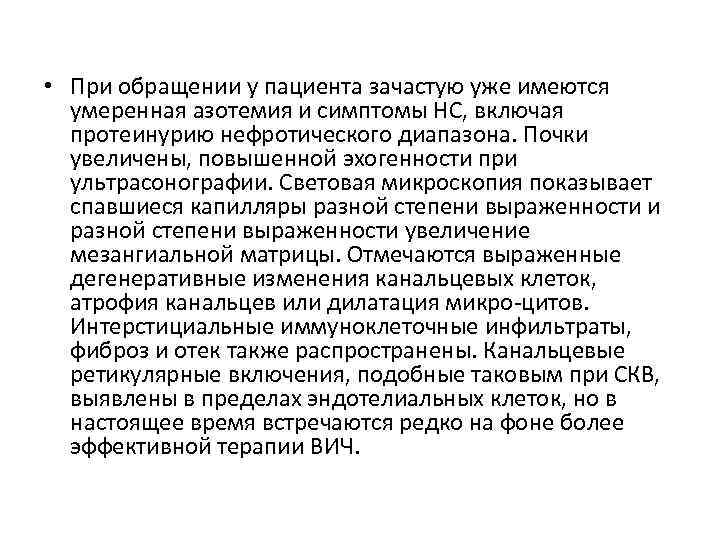 • При обращении у пациента зачастую уже имеются умеренная азотемия и симптомы НС, включая протеинурию нефротического диапазона. Почки увеличены, повышенной эхогенности при ультрасонографии. Световая микроскопия показывает спавшиеся капилляры разной степени выраженности и разной степени выраженности увеличение мезангиальной матрицы. Отмечаются выраженные дегенеративные изменения канальцевых клеток, атрофия канальцев или дилатация микро-цитов. Интерстициальные иммуноклеточные инфильтраты, фиброз и отек также распространены. Канальцевые ретикулярные включения, подобные таковым при СКВ, выявлены в пределах эндотелиальных клеток, но в настоящее время встречаются редко на фоне более эффективной терапии ВИЧ.